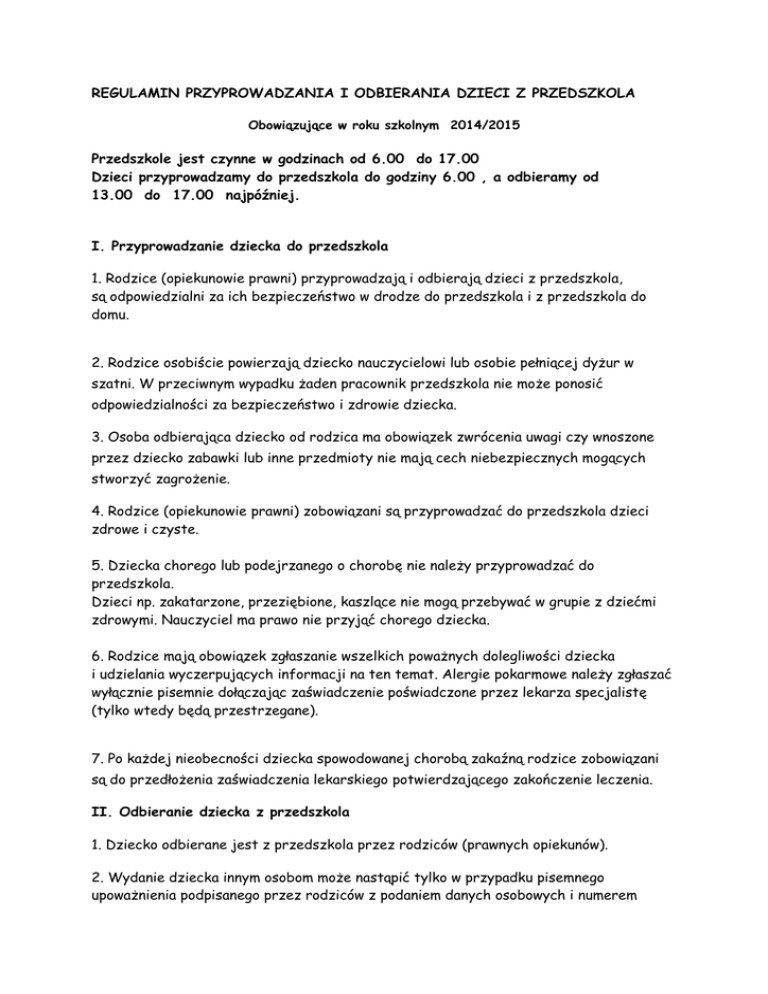 REGULAMIN PRZYPROWADZANIA I ODBIERANIA DZIECI Z PRZEDSZKOLA

Obowiązujące w roku szkolnym 2014/2015

Przedszkole jest czynne w godzinach od 6.00 do 17.00
Dzieci przyprowadzamy do przedszkola do godziny 6.00 , a odbieramy od 13.00 do 17.00 najpóźniej.

I. Przyprowadzanie dziecka do przedszkola

1. Rodzice (opiekunowie prawni) przyprowadzają i odbierają dzieci z przedszkola, są odpowiedzialni za ich bezpieczeństwo w drodze do przedszkola i z przedszkola do domu.

2. Rodzice osobiście powierzają dziecko nauczycielowi lub osobie pełniącej dyżur w szatni. W przeciwnym wypadku żaden pracownik przedszkola nie może ponosić odpowiedzialności za bezpieczeństwo i zdrowie dziecka.

3. Osoba odbierająca dziecko od rodzica ma obowiązek zwrócenia uwagi czy wnoszone przez dziecko zabawki lub inne przedmioty nie mają cech niebezpiecznych mogących stworzyć zagrożenie.

4. Rodzice (opiekunowie prawni) zobowiązani są przyprowadzać do przedszkola dzieci zdrowe i czyste.

5. Dziecka chorego lub podejrzanego o chorobę nie należy przyprowadzać do przedszkola.
Dzieci np. zakatarzone, przeziębione, kaszlące nie mogą przebywać w grupie z dziećmi zdrowymi. Nauczyciel ma prawo nie przyjąć chorego dziecka.

6. Rodzice mają obowiązek zgłaszanie wszelkich poważnych dolegliwości dziecka i udzielania wyczerpujących informacji na ten temat. Alergie pokarmowe należy zgłaszać wyłącznie pisemnie dołączając zaświadczenie poświadczone przez lekarza specjalistę (tylko wtedy będą przestrzegane).

7. Po każdej nieobecności dziecka spowodowanej chorobą zakaźną rodzice zobowiązani są do przedłożenia zaświadczenia lekarskiego potwierdzającego zakończenie leczenia.

II. Odbieranie dziecka z przedszkola

1. Dziecko odbierane jest z przedszkola przez rodziców (prawnych opiekunów).

2. Wydanie dziecka innym osobom może nastąpić tylko w przypadku pisemnego upoważnienia podpisanego przez rodziców z podaniem danych osobowych i numerem